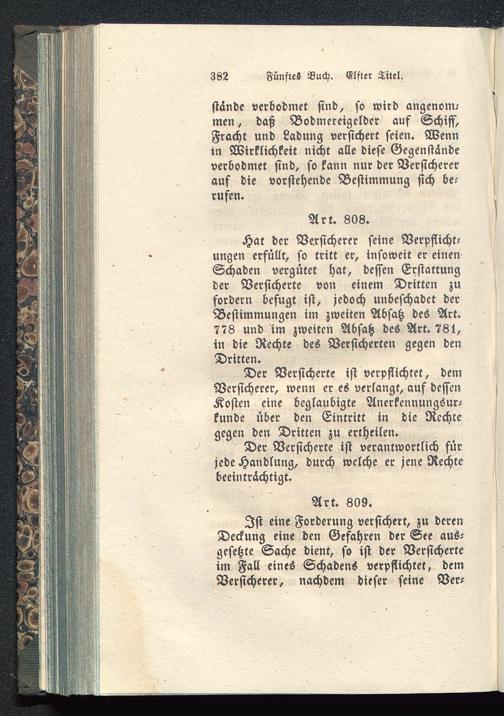 382 Fünftes Buch. Elfter Titel.

stände verbodmet sind, so wird angenommen, daß Bodmereigelder auf Schiff, Fracht und Ladung versichert seien. Wenn in Wirklichkeit nicht alle diese Gegenstände verbodmet sind, so kann nur der Versicherer auf die vorstehende Bestimmung sich berufen.

Art. 808.

Hat der Versicherer seine Verpflichtungen erfüllt, so tritt er, insoweit er einen Schaden vergütet hat, dessen Erstattung der Versicherte von einem Dritten zu fordern befugt ist, jedoch unbeschadet der Bestimmungen im zweiten Absatz des Art. 778 und im zweiten Absatz des Art. 781, in die Rechte des Versicherten gegen den Dritten.

Der Versicherte ist verpflichtet, dem Versicherer, wenn er es verlangt, auf dessen Kosten eine beglaubigte Anerkennungsurkunde über den Eintritt in die Rechte gegen den Dritten zu ertheilen.

Der Versicherte ist verantwortlich für jede Handlung, durch welche er jene Rechte beeinträchtigt.

Art. 809.

Ist eine Forderung versichert, zu deren Deckung eine den Gefahren der See ausgesetzte Sache dient, so ist der Versicherte im Fall eines Schadens verpflichtet, dem Versicherer, nachdem dieser seine Ver-